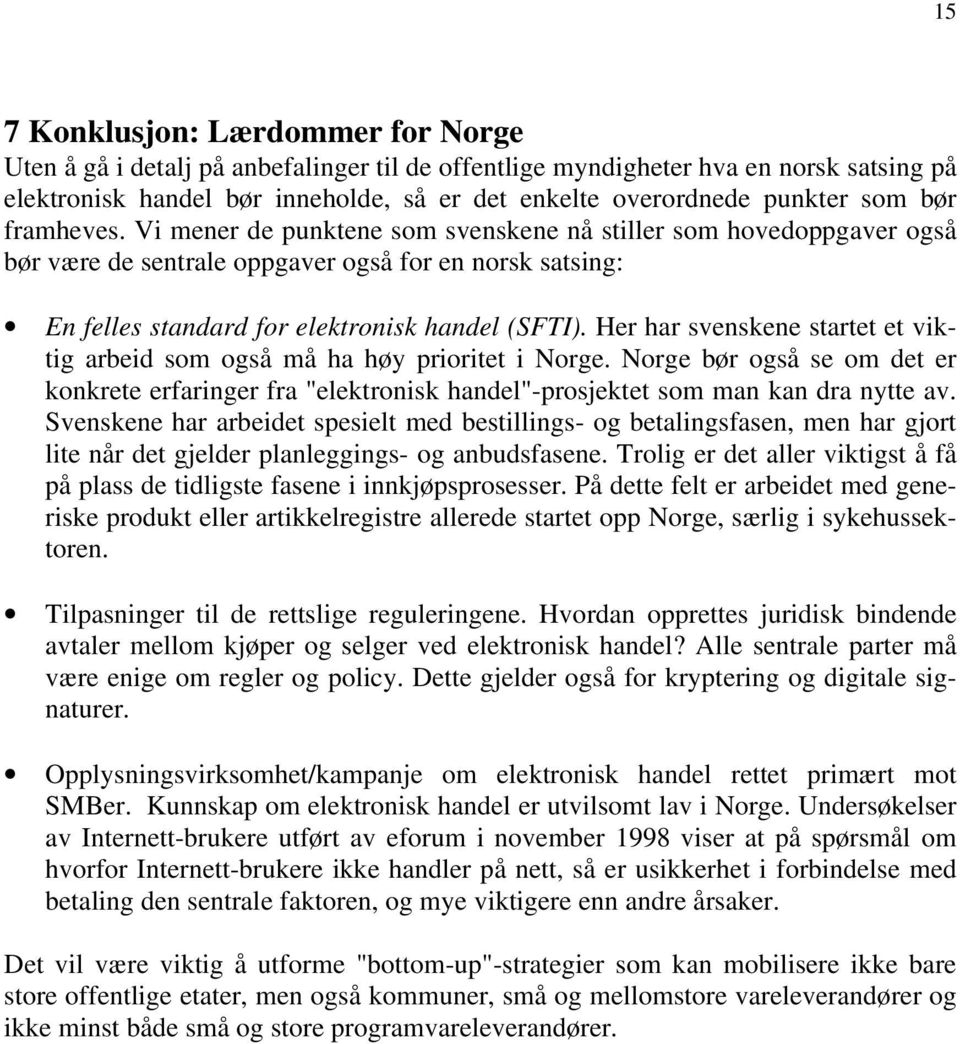 15

7 Konklusjon: Lærdommer for Norge

Uten å gå i detalj på anbefalinger til de offentlige myndigheter hva en norsk satsing på elektronisk handel bør inneholde, så er det enkelte overordnede punkter som bør framheves. Vi mener de punktene som svenskene nå stiller som hovedoppgaver også bør være de sentrale oppgaver også for en norsk satsing:

• En felles standard for elektronisk handel (SFTI). Her har svenskene startet et viktig arbeid som også må ha høy prioritet i Norge. Norge bør også se om det er konkrete erfaringer fra "elektronisk handel"-prosjektet som man kan dra nytte av. Svenskene har arbeidet spesielt med bestillings- og betalingsfasen, men har gjort lite når det gjelder planleggings- og anbudsfasene. Trolig er det aller viktigst å få på plass de tidligste fasene i innkjøpsprosesser. På dette felt er arbeidet med generiske produkt eller artikkelregistre allerede startet opp Norge, særlig i sykehussektoren.

• Tilpasninger til de rettslige reguleringene. Hvordan opprettes juridisk bindende avtaler mellom kjøper og selger ved elektronisk handel? Alle sentrale parter må være enige om regler og policy. Dette gjelder også for kryptering og digitale signaturer.

• Opplysningsvirksomhet/kampanje om elektronisk handel rettet primært mot SMBer. Kunnskap om elektronisk handel er utvilsomt lav i Norge. Undersøkelser av Internett-brukere utført av eforum i november 1998 viser at på spørsmål om hvorfor Internett-brukere ikke handler på nett, så er usikkerhet i forbindelse med betaling den sentrale faktoren, og mye viktigere enn andre årsaker.

Det vil være viktig å utforme "bottom-up"-strategier som kan mobilisere ikke bare store offentlige etater, men også kommuner, små og mellomstore vareleverandører og ikke minst både små og store programvareleverandører.